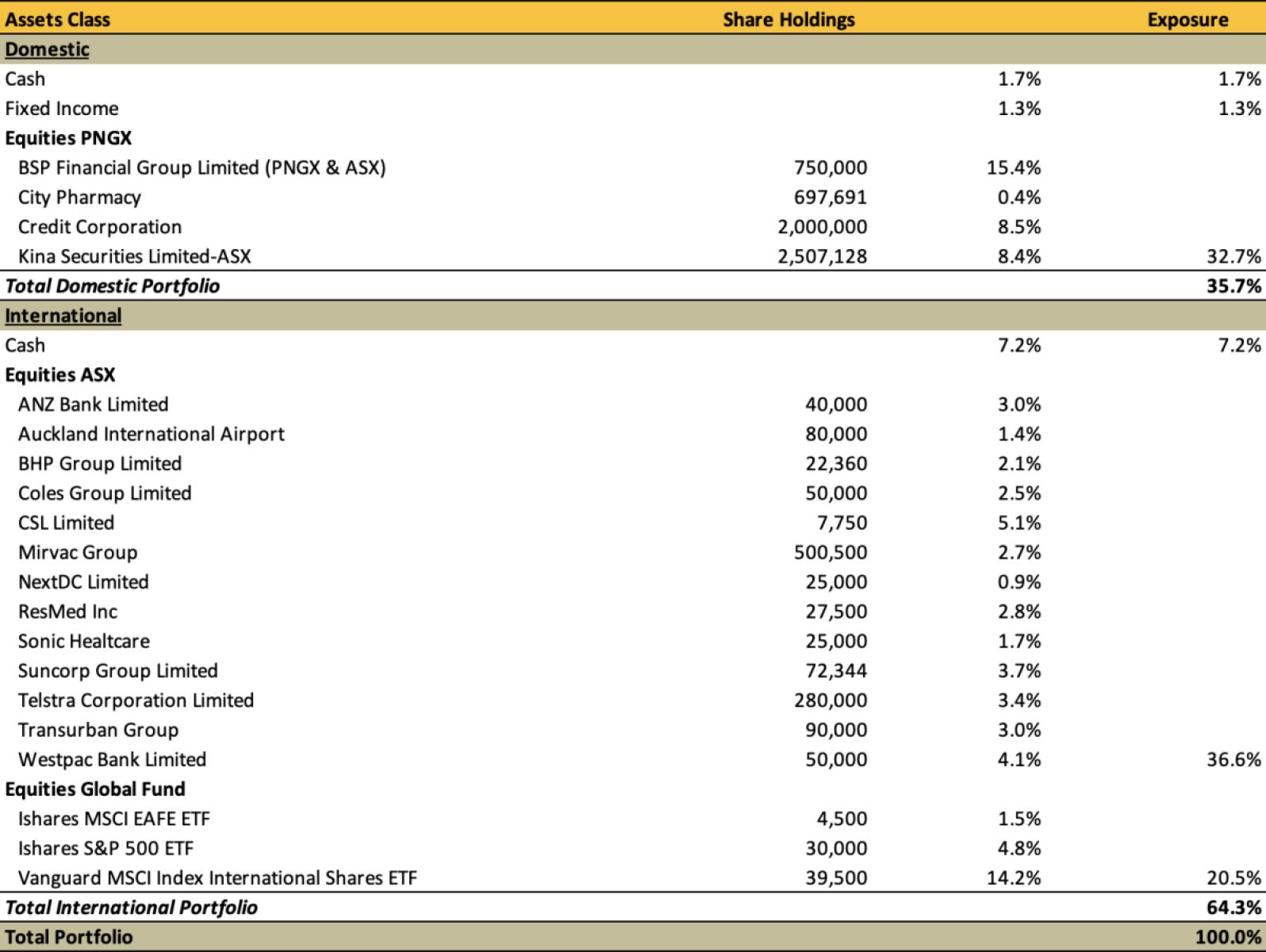 | Assets Class | Share Holdings | | Exposure |
|---|---|---|---|
| Domestic | | | |
| Cash | | 1.7% | 1.7% |
| Fixed Income | | 1.3% | 1.3% |
| Equities PNGX | | | |
| BSP Financial Group Limited (PNGX & ASX) | 750,000 | 15.4% | |
| City Pharmacy | 697,691 | 0.4% | |
| Credit Corporation | 2,000,000 | 8.5% | |
| Kina Securities Limited-ASX | 2,507,128 | 8.4% | 32.7% |
| Total Domestic Portfolio | | | 35.7% |
| International | | | |
| Cash | | 7.2% | 7.2% |
| Equities ASX | | | |
| ANZ Bank Limited | 40,000 | 3.0% | |
| Auckland International Airport | 80,000 | 1.4% | |
| BHP Group Limited | 22,360 | 2.1% | |
| Coles Group Limited | 50,000 | 2.5% | |
| CSL Limited | 7,750 | 5.1% | |
| Mirvac Group | 500,500 | 2.7% | |
| NextDC Limited | 25,000 | 0.9% | |
| ResMed Inc | 27,500 | 2.8% | |
| Sonic Healtcare | 25,000 | 1.7% | |
| Suncorp Group Limited | 72,344 | 3.7% | |
| Telstra Corporation Limited | 280,000 | 3.4% | |
| Transurban Group | 90,000 | 3.0% | |
| Westpac Bank Limited | 50,000 | 4.1% | 36.6% |
| Equities Global Fund | | | |
| Ishares MSCI EAFE ETF | 4,500 | 1.5% | |
| Ishares S&P 500 ETF | 30,000 | 4.8% | |
| Vanguard MSCI Index International Shares ETF | 39,500 | 14.2% | 20.5% |
| Total International Portfolio | | | 64.3% |
| Total Portfolio | | | 100.0% |